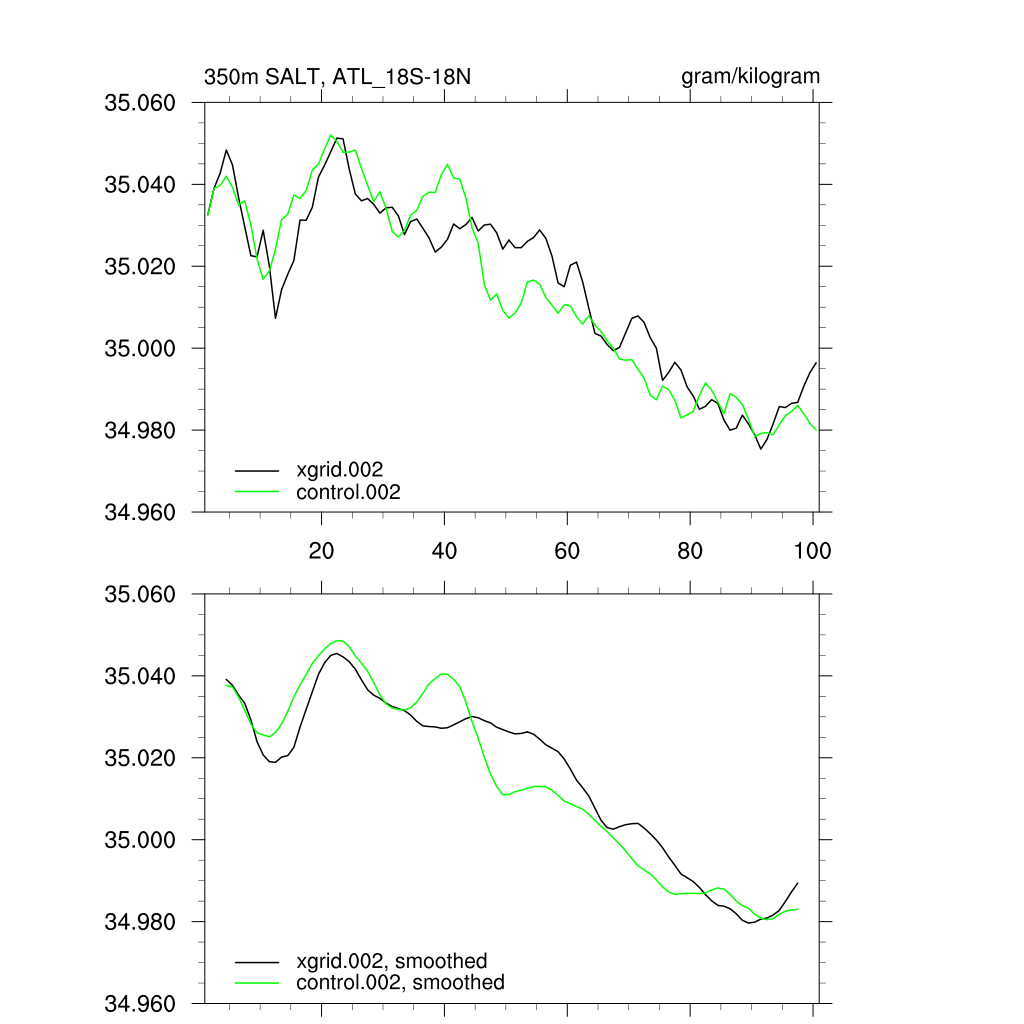 350m SALT, ATL_18S-18N

gram/kilogram

35.060
35.040
35.020
35.000
34.980
34.960

xgrid.002
control.002

20
40
60
80
100

35.060
35.040
35.020
35.000
34.980
34.960

xgrid.002, smoothed
control.002, smoothed